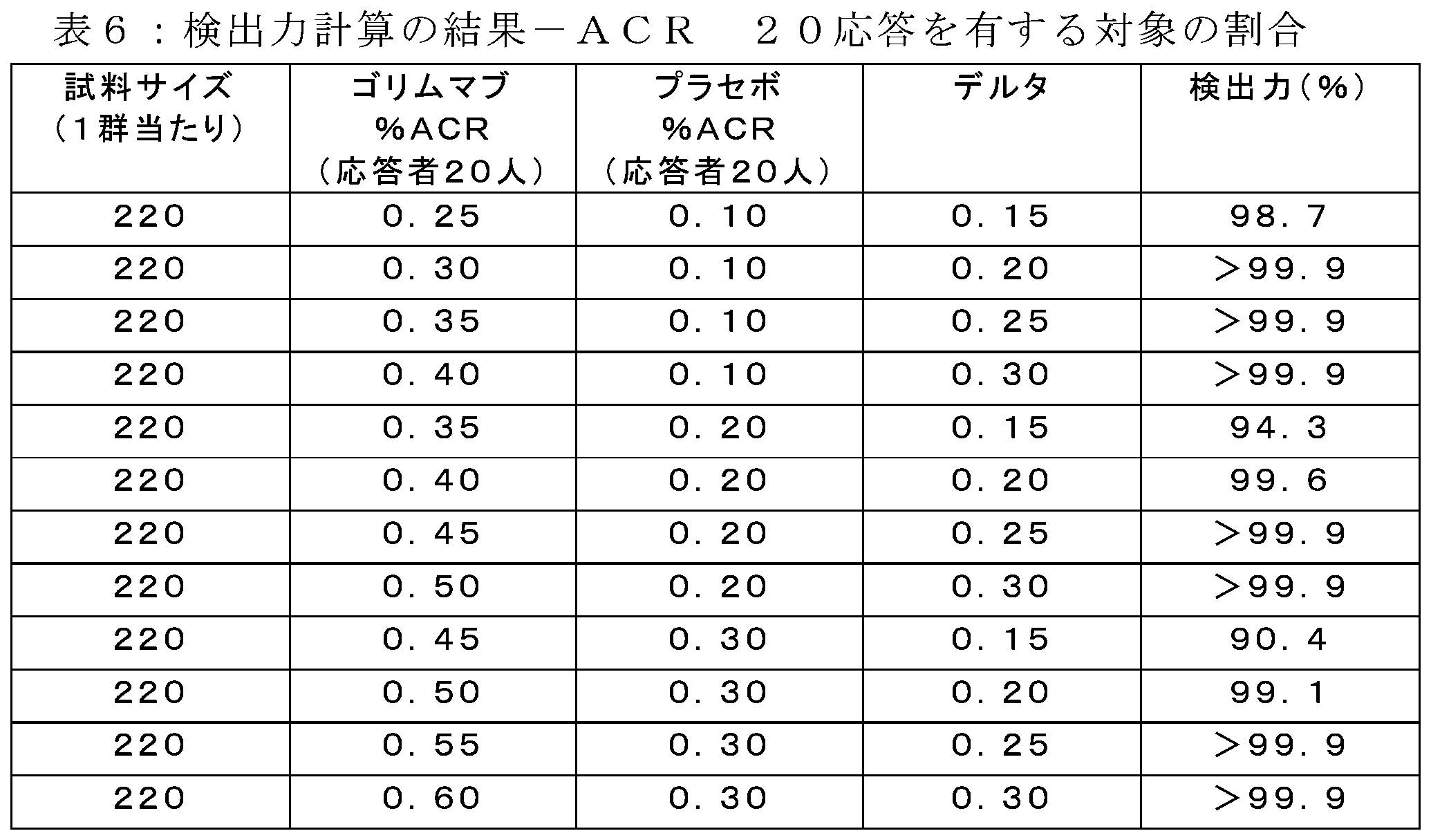 表6:検出力計算の結果－ACR　20応答を有する対象の割合

| 試料サイズ（1群当たり） | ゴリムマブ%ACR（応答者20人） | プラセボ%ACR（応答者20人） | デルタ | 検出力（%） |
|---|---|---|---|---|
| 220 | 0.25 | 0.10 | 0.15 | 98.7 |
| 220 | 0.30 | 0.10 | 0.20 | >99.9 |
| 220 | 0.35 | 0.10 | 0.25 | >99.9 |
| 220 | 0.40 | 0.10 | 0.30 | >99.9 |
| 220 | 0.35 | 0.20 | 0.15 | 94.3 |
| 220 | 0.40 | 0.20 | 0.20 | 99.6 |
| 220 | 0.45 | 0.20 | 0.25 | >99.9 |
| 220 | 0.50 | 0.20 | 0.30 | >99.9 |
| 220 | 0.45 | 0.30 | 0.15 | 90.4 |
| 220 | 0.50 | 0.30 | 0.20 | 99.1 |
| 220 | 0.55 | 0.30 | 0.25 | >99.9 |
| 220 | 0.60 | 0.30 | 0.30 | >99.9 |